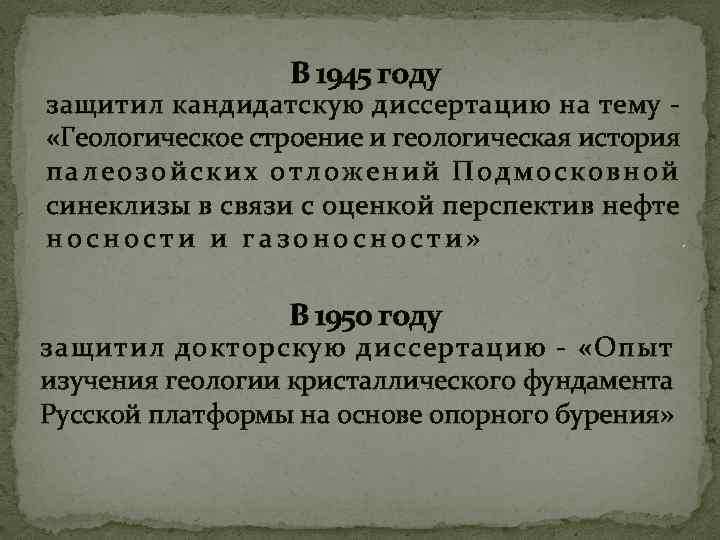 В 1945 году
защитил кандидатскую диссертацию на тему - «Геологическое строение и геологическая история палеозойских отложений Подмосковной синеклизы в связи с оценкой перспектив нефте носности и газоносности»

В 1950 году
защитил докторскую диссертацию - «Опыт изучения геологии кристаллического фундамента Русской платформы на основе опорного бурения»